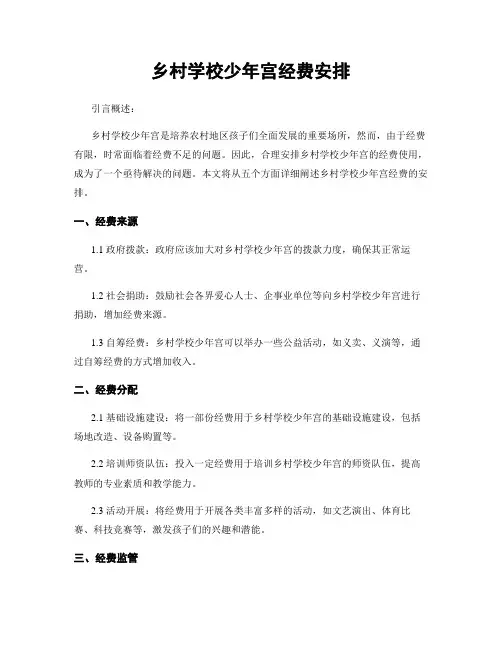 乡村学校少年宫经费安排

引言概述：

乡村学校少年宫是培养农村地区孩子们全面发展的重要场所，然而，由于经费有限，时常面临着经费不足的问题。因此，合理安排乡村学校少年宫的经费使用，成为了一个亟待解决的问题。本文将从五个方面详细阐述乡村学校少年宫经费的安排。

一、经费来源

1.1 政府拨款：政府应该加大对乡村学校少年宫的拨款力度，确保其正常运营。

1.2 社会捐助：鼓励社会各界爱心人士、企事业单位等向乡村学校少年宫进行捐助，增加经费来源。

1.3 自筹经费：乡村学校少年宫可以举办一些公益活动，如义卖、义演等，通过自筹经费的方式增加收入。

二、经费分配

2.1 基础设施建设：将一部份经费用于乡村学校少年宫的基础设施建设，包括场地改造、设备购置等。

2.2 培训师资队伍：投入一定经费用于培训乡村学校少年宫的师资队伍，提高教师的专业素质和教学能力。

2.3 活动开展：将经费用于开展各类丰富多样的活动，如文艺演出、体育比赛、科技竞赛等，激发孩子们的兴趣和潜能。

三、经费监管